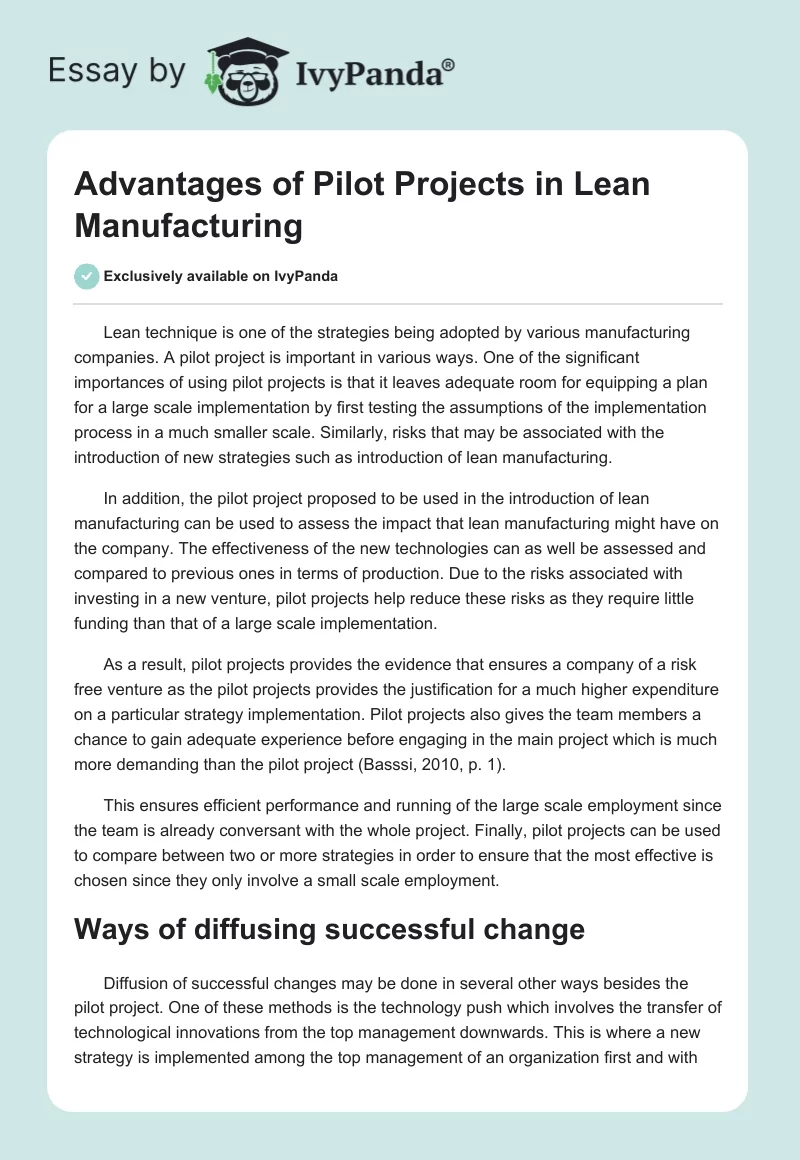 Essay by IvyPanda®

Advantages of Pilot Projects in Lean Manufacturing

Exclusively available on IvyPanda

Lean technique is one of the strategies being adopted by various manufacturing companies. A pilot project is important in various ways. One of the significant importances of using pilot projects is that it leaves adequate room for equipping a plan for a large scale implementation by first testing the assumptions of the implementation process in a much smaller scale. Similarly, risks that may be associated with the introduction of new strategies such as introduction of lean manufacturing.

In addition, the pilot project proposed to be used in the introduction of lean manufacturing can be used to assess the impact that lean manufacturing might have on the company. The effectiveness of the new technologies can as well be assessed and compared to previous ones in terms of production. Due to the risks associated with investing in a new venture, pilot projects help reduce these risks as they require little funding than that of a large scale implementation.

As a result, pilot projects provides the evidence that ensures a company of a risk free venture as the pilot projects provides the justification for a much higher expenditure on a particular strategy implementation. Pilot projects also gives the team members a chance to gain adequate experience before engaging in the main project which is much more demanding than the pilot project (Basssi, 2010, p. 1).

This ensures efficient performance and running of the large scale employment since the team is already conversant with the whole project. Finally, pilot projects can be used to compare between two or more strategies in order to ensure that the most effective is chosen since they only involve a small scale employment.

Ways of diffusing successful change

Diffusion of successful changes may be done in several other ways besides the pilot project. One of these methods is the technology push which involves the transfer of technological innovations from the top management downwards. This is where a new strategy is implemented among the top management of an organization first and with